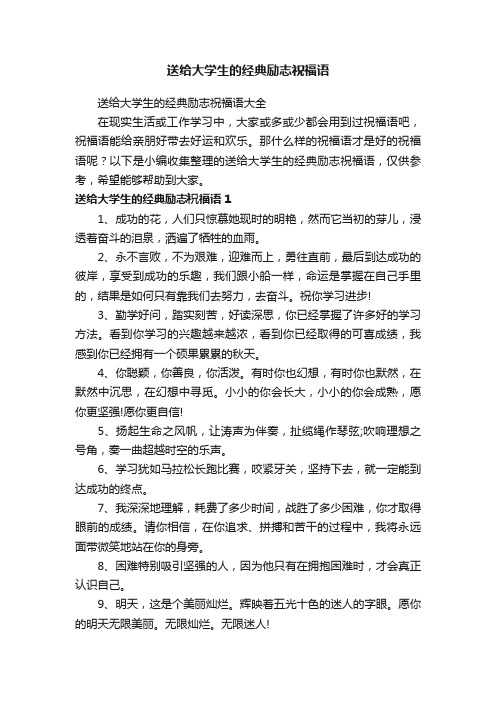 送给大学生的经典励志祝福语

送给大学生的经典励志祝福语大全

在现实生活或工作学习中，大家或多或少都会用到过祝福语吧，祝福语能给亲朋好带去好运和欢乐。那什么样的祝福语才是好的祝福语呢？以下是小编收集整理的送给大学生的经典励志祝福语，仅供参考，希望能够帮助到大家。

送给大学生的经典励志祝福语 1

1、成功的花，人们只惊慕她现时的明艳，然而它当初的芽儿，浸透着奋斗的泪泉，洒遍了牺牲的血雨。

2、永不言败，不为艰难，迎难而上，勇往直前，最后到达成功的彼岸，享受到成功的乐趣，我们跟小船一样，命运是掌握在自己手里的，结果是如何只有靠我们去努力，去奋斗。祝你学习进步!

3、勤学好问，踏实刻苦，好读深思，你已经掌握了许多好的学习方法。看到你学习的兴趣越来越浓，看到你已经取得的可喜成绩，我感到你已经拥有一个硕果累累的秋天。

4、你聪颖，你善良，你活泼。有时你也幻想，有时你也默然，在默然中沉思，在幻想中寻觅。小小的你会长大，小小的你会成熟，愿你更坚强!愿你更自信!

5、扬起生命之风帆，让涛声为伴奏，扯缆绳作琴弦;吹响理想之号角，奏一曲超越时空的乐声。

6、学习犹如马拉松长跑比赛，咬紧牙关，坚持下去，就一定能到达成功的终点。

7、我深深地理解，耗费了多少时间，战胜了多少困难，你才取得眼前的成绩。请你相信，在你追求、拼搏和苦干的过程中，我将永远面带微笑地站在你的身旁。

8、困难特别吸引坚强的人，因为他只有在拥抱困难时，才会真正认识自己。

9、明天，这是个美丽灿烂。辉映着五光十色的迷人的字眼。愿你的明天无限美丽。无限灿烂。无限迷人!